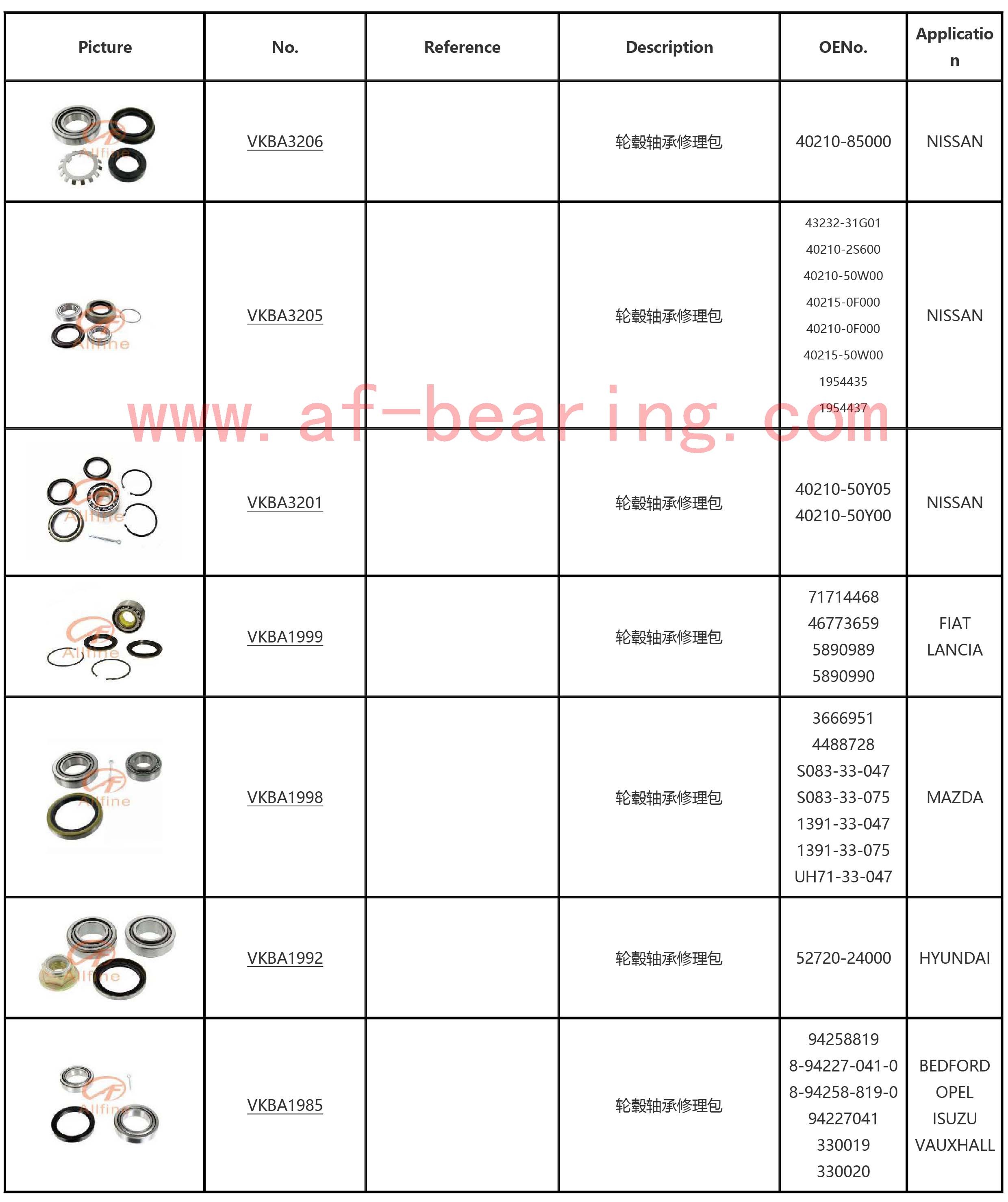 | Picture | No. | Reference | Description | OENo. | Application |
|---|---|---|---|---|---|
|  | VKBA3206 |  | 轮毂轴承修理包 | 40210-85000 | NISSAN |
|  | VKBA3205 |  | 轮毂轴承修理包 | 43232-31G01 40210-2S600 40210-50W00 40215-0F000 40210-0F000 40215-50W00 1954435 1954437 | NISSAN |
|  | VKBA3201 |  | 轮毂轴承修理包 | 40210-50Y05 40210-50Y00 | NISSAN |
|  | VKBA1999 |  | 轮毂轴承修理包 | 71714468 46773659 5890989 5890990 | FIAT LANCIA |
|  | VKBA1998 |  | 轮毂轴承修理包 | 3666951 4488728 S083-33-047 S083-33-075 1391-33-047 1391-33-075 UH71-33-047 | MAZDA |
|  | VKBA1992 |  | 轮毂轴承修理包 | 52720-24000 | HYUNDAI |
|  | VKBA1985 |  | 轮毂轴承修理包 | 94258819 8-94227-041-0 8-94258-819-0 94227041 330019 330020 | BEDFORD OPEL ISUZU VAUXHALL |

www.af-bearing.com

Allfine